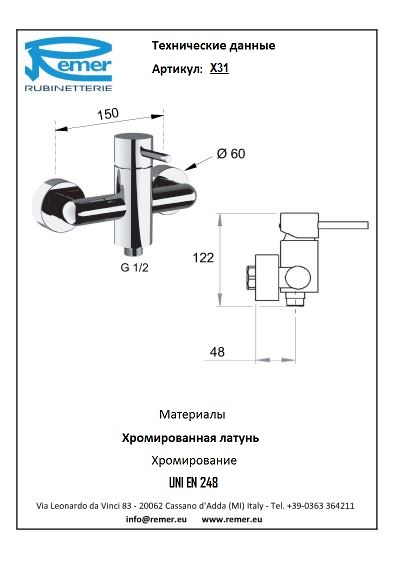 Remer
RUBINETTERIE

Технические данные

Артикул: X31

150

Ø 60

G 1/2

122

48

Материалы

Хромированная латунь

Хромирование

UNI EN 248

Via Leonardo da Vinci 83 - 20062 Cassano d'Adda (MI) Italy - Tel. +39-0363 364211

info@remer.eu www.remer.eu